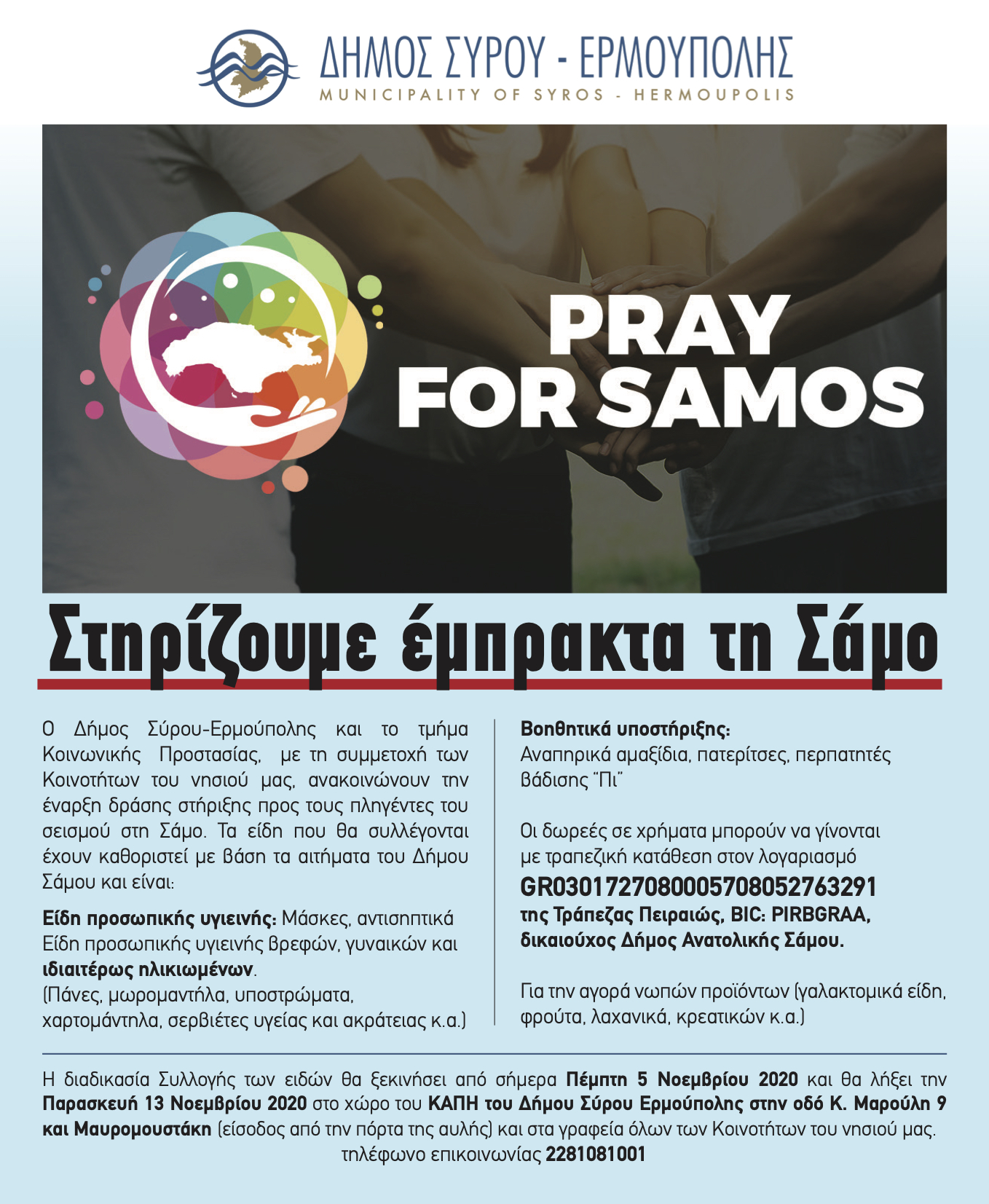 ΔΗΜΟΣ ΣΥΡΟΥ - ΕΡΜΟΥΠΟΛΗΣ
MUNICIPALITY OF SYROS - HERMOUPOLIS

PRAY FOR SAMOS

Στηρίζουμε έμπρακτα τη Σάμο

Ο Δήμος Σύρου-Ερμούπολης και το τμήμα Κοινωνικής Προστασίας, με τη συμμετοχή των Κοινοτήτων του νησιού μας, ανακοινώνουν την έναρξη δράσης στήριξης προς τους πληγέντες του σεισμού στη Σάμο. Τα είδη που θα συλλέγονται έχουν καθοριστεί με βάση τα αιτήματα του Δήμου Σάμου και είναι:

Είδη προσωπικής υγιεινής: Μάσκες, αντισηπτικά Είδη προσωπικής υγιεινής βρεφών, γυναικών και ιδιαιτέρως ηλικιωμένων.
(Πάνες, μωρομαντήλα, υποστρώματα, χαρτομάντηλα, σερβιέτες υγείας και ακράτειας κ.α.)

Βοηθητικά υποστήριξης:
Αναπηρικά αμαξίδια, πατερίτσες, περπατητές βάδισης "Πι"

Οι δωρεές σε χρήματα μπορούν να γίνονται με τραπεζική κατάθεση στον λογαριασμό
GR0301727080005708052763291
της Τράπεζας Πειραιώς, BIC: PIRBGRAA, δικαιούχος Δήμος Ανατολικής Σάμου.

Για την αγορά νωπών προϊόντων (γαλακτομικά είδη, φρούτα, λαχανικά, κρεατικών κ.α.)

Η διαδικασία Συλλογής των ειδών θα ξεκινήσει από σήμερα Πέμπτη 5 Νοεμβρίου 2020 και θα λήξει την Παρασκευή 13 Νοεμβρίου 2020 στο χώρο του ΚΑΠΗ του Δήμου Σύρου Ερμούπολης στην οδό Κ. Μαρούλη 9 και Μαυρομουστάκη (είσοδος από την πόρτα της αυλής) και στα γραφεία όλων των Κοινοτήτων του νησιού μας.
τηλέφωνο επικοινωνίας 2281081001